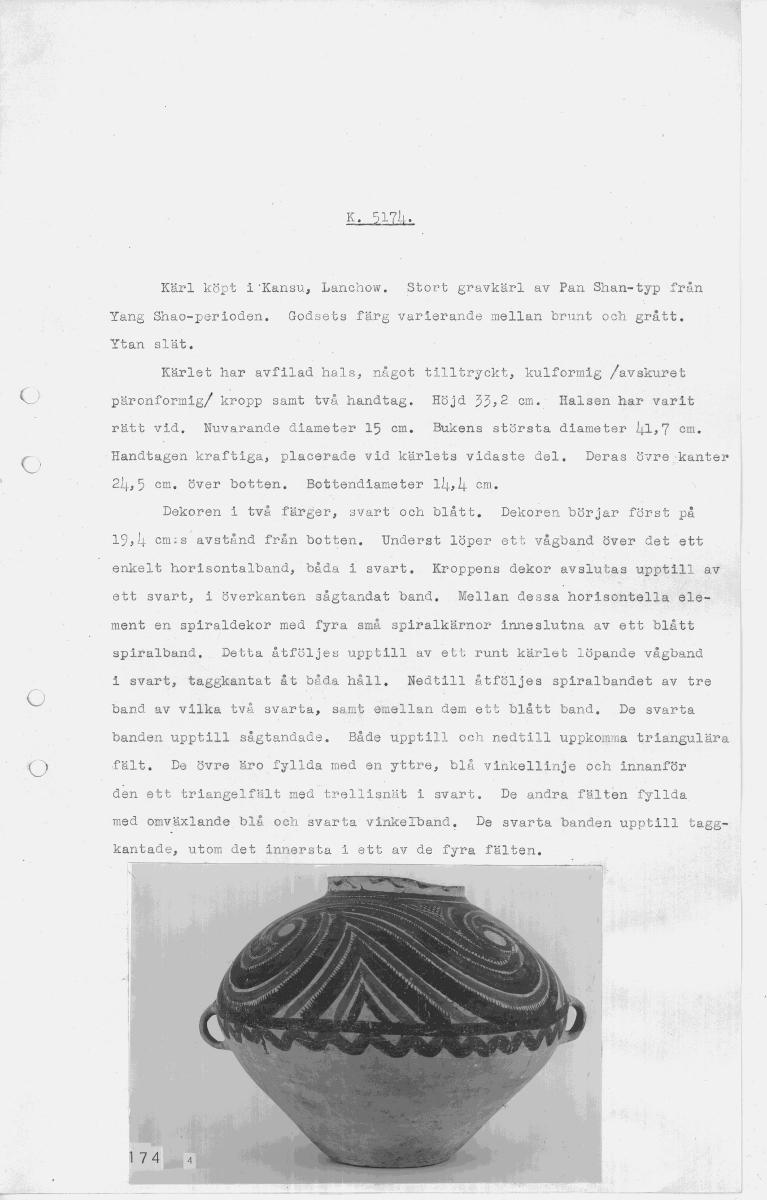 K. 5174.

Kärl köpt i Kansu, Lanchow. Stort gravkärl av Pan Shan-typ från Yang Shao-perioden. Godsets färg varierande mellan brunt och grått. Ytan slät.

Kärlet har avfilad hals, något tilltryckt, kulformig /avskuret päronformig/ kropp samt två handtag. Höjd 33,2 cm. Halsen har varit rätt vid. Nuvarande diameter 15 cm. Bukens största diameter 41,7 cm. Handtagen kraftiga, placerade vid kärlets vidaste del. Deras övre kanter 24,5 cm. över botten. Bottendiameter 14,4 cm.

Dekoren i två färger, svart och blått. Dekoren börjar först på 19,4 cm:s avstånd från botten. Underst löper ett vågband över det ett enkelt horisontalband, båda i svart. Kroppens dekor avslutas upptill av ett svart, i överkanten sågtandat band. Mellan dessa horisontella element en spiraldekor med fyra små spiralkärnor inneslutna av ett blått spiralband. Detta åtföljes upptill av ett runt kärlet löpande vågband i svart, taggkantat åt båda håll. Nedtill åtföljes spiralbandet av tre band av vilka två svarta, samt emellan dem ett blått band. De svarta banden upptill sågtandade. Både upptill och nedtill uppkomma triangulära fält. De övre äro fyllda med en yttre, blå vinkellinje och innanför den ett triangelfält med trellisnät i svart. De andra fälten fyllda med omväxlande blå och svarta vinkelband. De svarta banden upptill taggkantade, utom det innersta i ett av de fyra fälten.

174 4